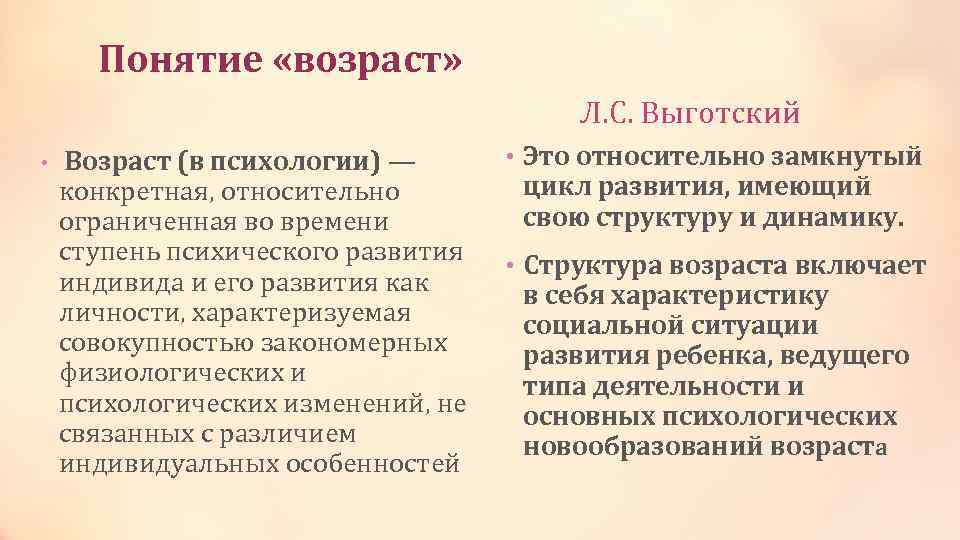 Понятие «возраст»

• Возраст (в психологии) — конкретная, относительно ограниченная во времени ступень психического развития индивида и его развития как личности, характеризуемая совокупностью закономерных физиологических и психологических изменений, не связанных с различием индивидуальных особенностей

Л.С. Выготский

• Это относительно замкнутый цикл развития, имеющий свою структуру и динамику.

• Структура возраста включает в себя характеристику социальной ситуации развития ребенка, ведущего типа деятельности и основных психологических новообразований возраста